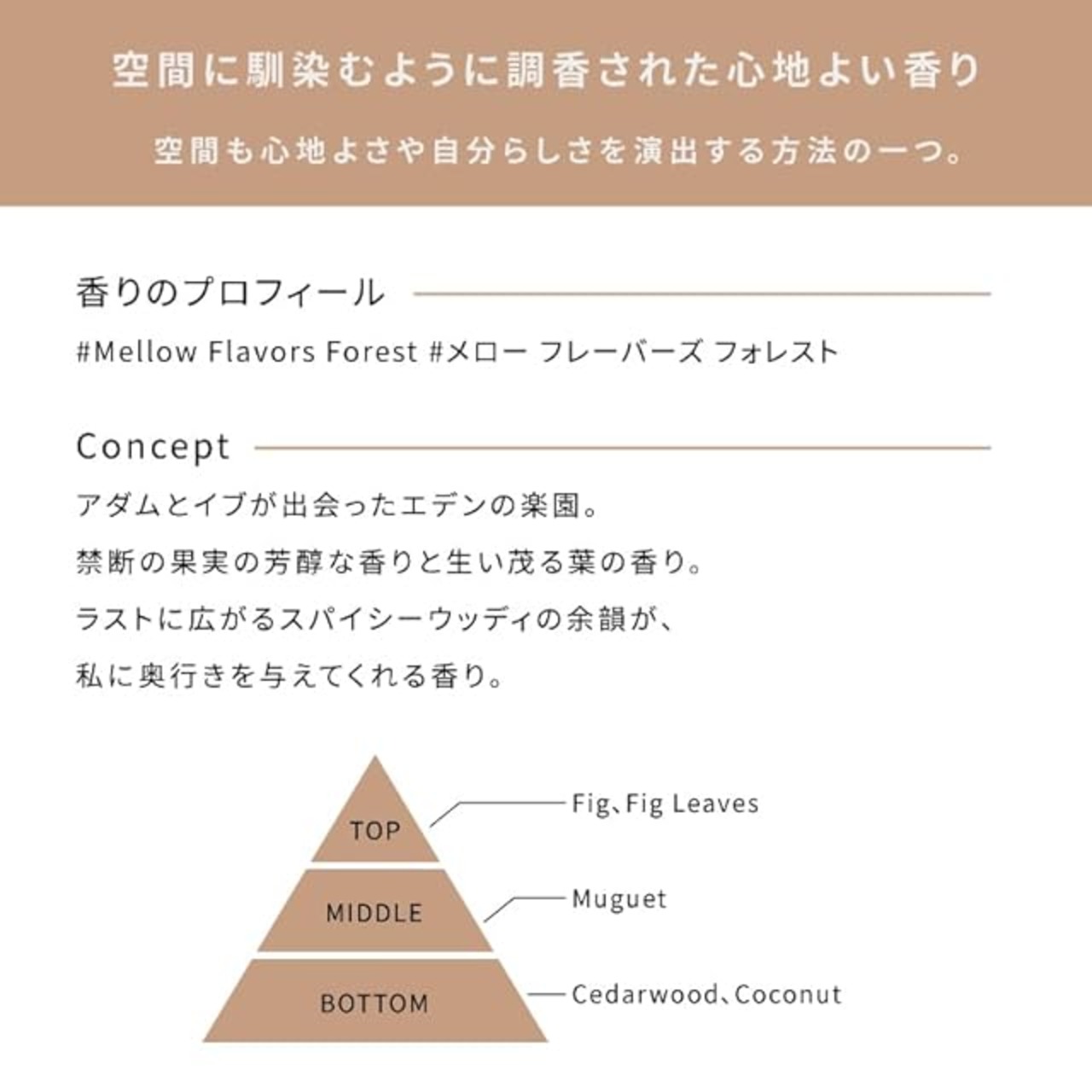 空間に馴染むように調香された心地よい香り

空間も心地よさや自分らしさを演出する方法の一つ。

香りのプロフィール

#Mellow Flavors Forest #メロー フレーバーズ フォレスト

Concept

アダムとイブが出会ったエデンの楽園。
禁断の果実の芳醇な香りと生い茂る葉の香り。
ラストに広がるスパイシーウッディの余韻が、
私に奥行きを与えてくれる香り。

TOP
Fig、Fig Leaves

MIDDLE
Muguet

BOTTOM
Cedarwood、Coconut